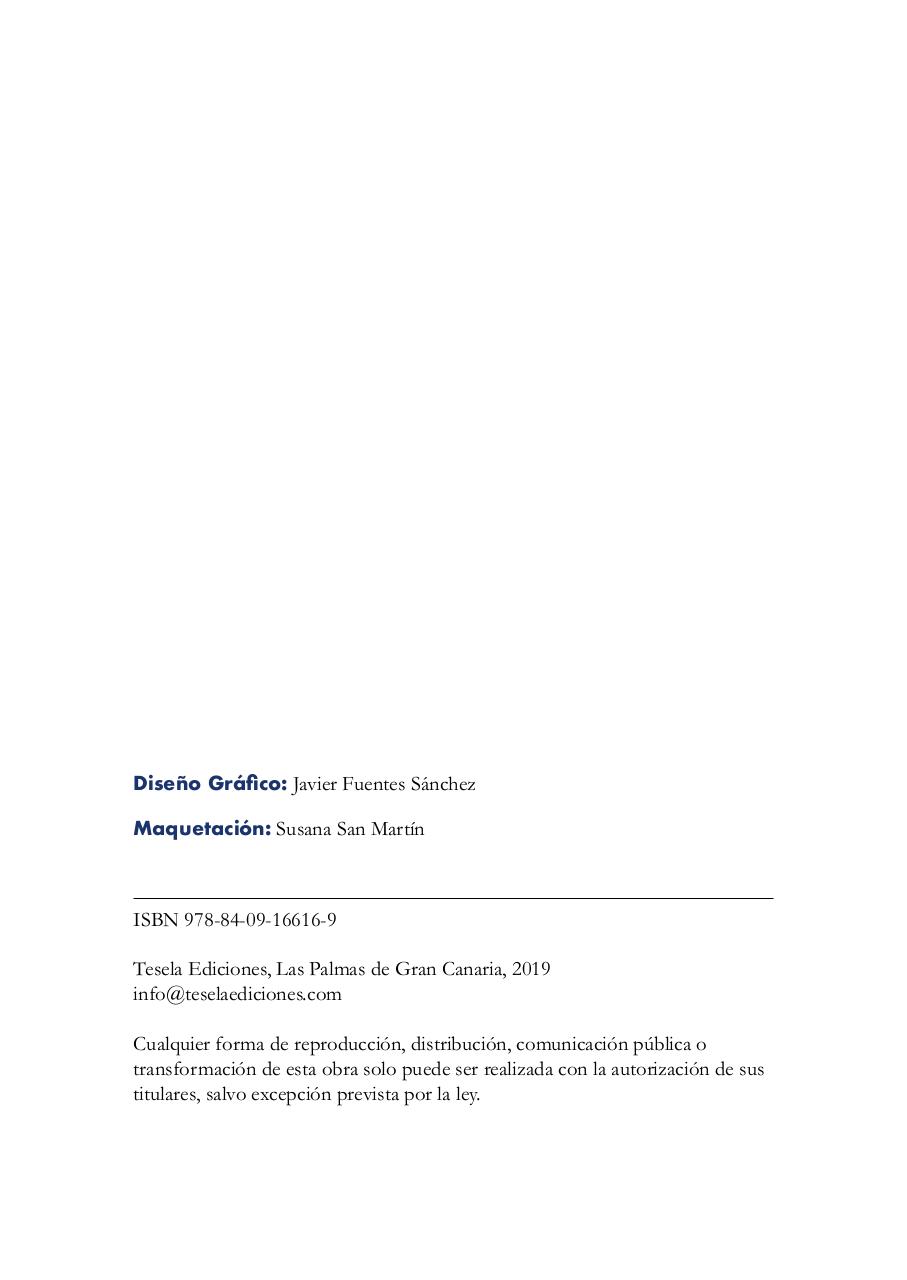 Diseño Gráfico: Javier Fuentes Sánchez

Maquetación: Susana San Martín

ISBN 978-84-09-16616-9

Tesela Ediciones, Las Palmas de Gran Canaria, 2019
info@teselaediciones.com

Cualquier forma de reproducción, distribución, comunicación pública o transformación de esta obra solo puede ser realizada con la autorización de sus titulares, salvo excepción prevista por la ley.